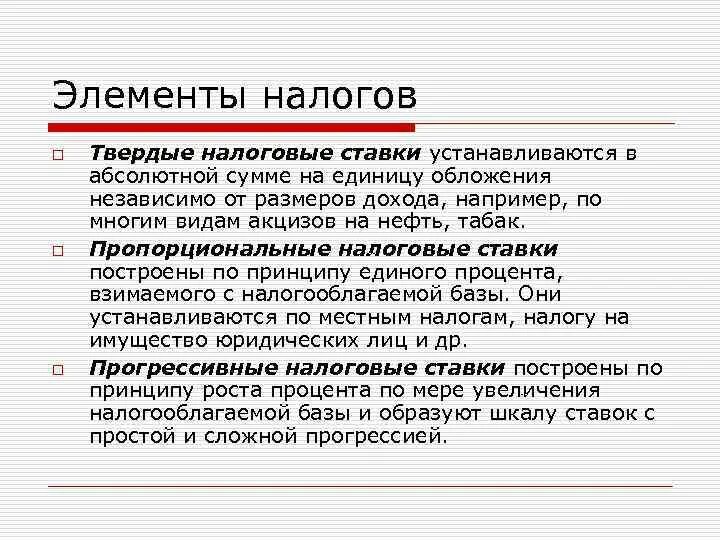 Элементы налогов

Твердые налоговые ставки устанавливаются в абсолютной сумме на единицу обложения независимо от размеров дохода, например, по многим видам акцизов на нефть, табак.

Пропорциональные налоговые ставки построены по принципу единого процента, взимаемого с налогооблагаемой базы. Они устанавливаются по местным налогам, налогу на имущество юридических лиц и др.

Прогрессивные налоговые ставки построены по принципу роста процента по мере увеличения налогооблагаемой базы и образуют шкалу ставок с простой и сложной прогрессией.